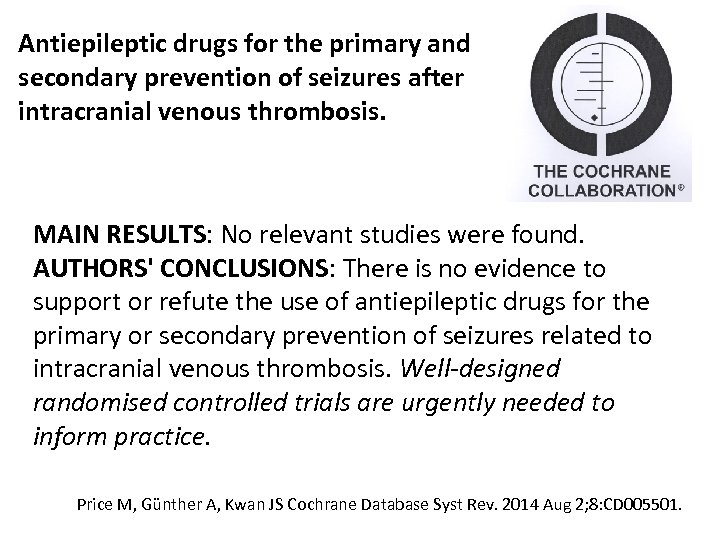 Antiepileptic drugs for the primary and secondary prevention of seizures after intracranial venous thrombosis.

THE COCHRANE COLLABORATION®

MAIN RESULTS: No relevant studies were found.
AUTHORS' CONCLUSIONS: There is no evidence to support or refute the use of antiepileptic drugs for the primary or secondary prevention of seizures related to intracranial venous thrombosis. Well-designed randomised controlled trials are urgently needed to inform practice.

Price M, Günther A, Kwan JS Cochrane Database Syst Rev. 2014 Aug 2;8:CD005501.